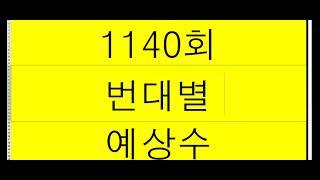 1140회

번대별

예상수